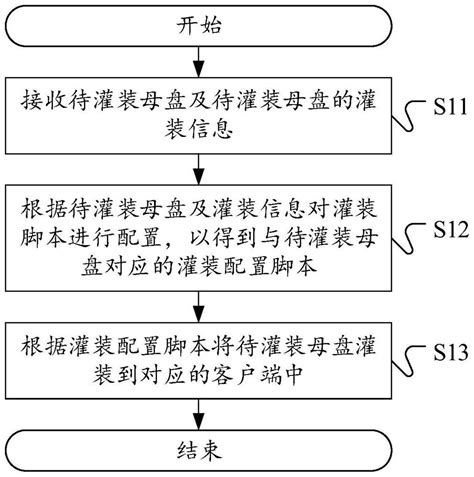 开始

接收待灌装母盘及待灌装母盘的灌装信息

S11

根据待灌装母盘及灌装信息对灌装脚本进行配置，以得到与待灌装母盘对应的灌装配置脚本

S12

根据灌装配置脚本将待灌装母盘灌装到对应的客户端中

S13

结束